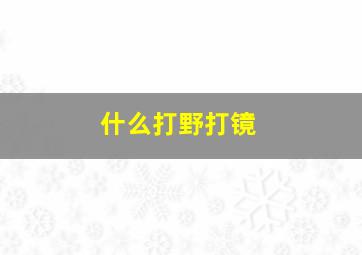 什么打野打镜